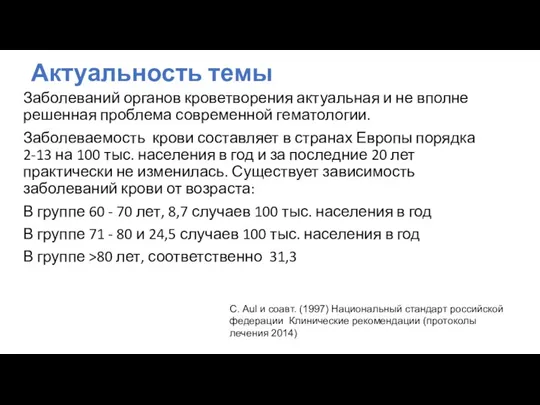 Актуальность темы

Заболеваний органов кроветворения актуальная и не вполне решенная проблема современной гематологии.

Заболеваемость крови составляет в странах Европы порядка 2-13 на 100 тыс. населения в год и за последние 20 лет практически не изменилась. Существует зависимость заболеваний крови от возраста:

В группе 60 - 70 лет, 8,7 случаев 100 тыс. населения в год

В группе 71 - 80 и 24,5 случаев 100 тыс. населения в год

В группе >80 лет, соответственно 31,3

C. Aul и соавт. (1997) Национальный стандарт российской федерации Клинические рекомендации (протоколы лечения 2014)